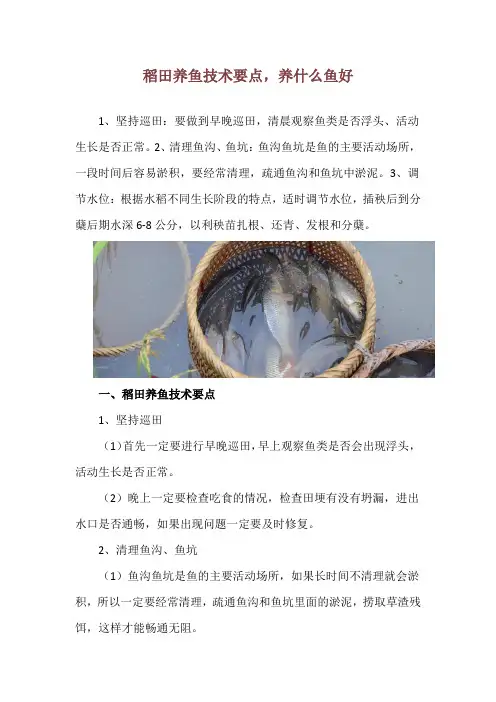 稻田养鱼技术要点，养什么鱼好

1、坚持巡田：要做到早晚巡田，清晨观察鱼类是否浮头、活动生长是否正常。2、清理鱼沟、鱼坑：鱼沟鱼坑是鱼的主要活动场所，一段时间后容易淤积，要经常清理，疏通鱼沟和鱼坑中淤泥。3、调节水位：根据水稻不同生长阶段的特点，适时调节水位，插秧后到分蘖后期水深 6-8 公分，以利秧苗扎根、还青、发根和分蘖。

一、稻田养鱼技术要点

1、坚持巡田

（1）首先一定要进行早晚巡田，早上观察鱼类是否会出现浮头，活动生长是否正常。

（2）晚上一定要检查吃食的情况，检查田埂有没有坍漏，进出水口是否通畅，如果出现问题一定要及时修复。

2、清理鱼沟、鱼坑

（1）鱼沟鱼坑是鱼的主要活动场所，如果长时间不清理就会淤积，所以一定要经常清理，疏通鱼沟和鱼坑里面的淤泥，捞取草渣残饵，这样才能畅通无阻。